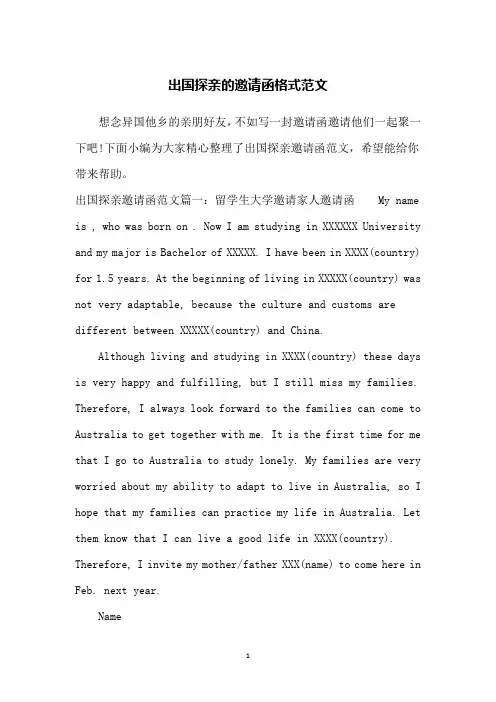 出国探亲的邀请函格式范文

想念异国他乡的亲朋好友，不如写一封邀请函邀请他们一起聚一下吧!下面小编为大家精心整理了出国探亲邀请函范文，希望能给你带来帮助。

出国探亲邀请函范文篇一：留学生大学邀请家人邀请函　My name is , who was born on . Now I am studying in XXXXXX University and my major is Bachelor of XXXXX. I have been in XXXX(country) for 1.5 years. At the beginning of living in XXXXX(country) was not very adaptable, because the culture and customs are different between XXXXX(country) and China.

Although living and studying in XXXX(country) these days is very happy and fulfilling, but I still miss my families. Therefore, I always look forward to the families can come to Australia to get together with me. It is the first time for me that I go to Australia to study lonely. My families are very worried about my ability to adapt to live in Australia, so I hope that my families can practice my life in Australia. Let them know that I can live a good life in XXXX(country). Therefore, I invite my mother/father XXX(name) to come here in Feb. next year.

Name

1